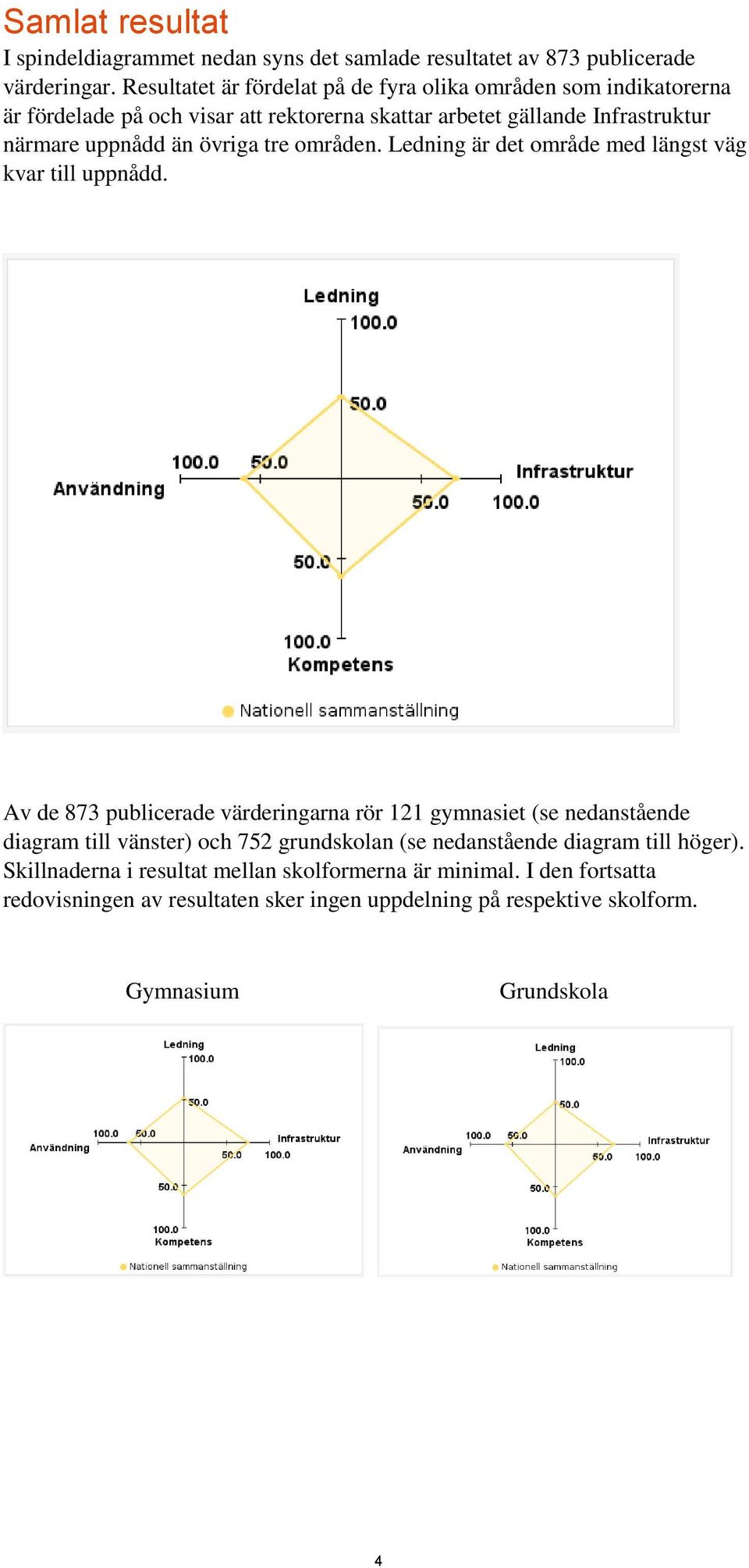 Samlat resultat

I spindeldiagrammet nedan syns det samlade resultatet av 873 publicerade värderingar. Resultatet är fördelat på de fyra olika områden som indikatorerna är fördelade på och visar att rektorerna skattar arbetet gällande Infrastruktur närmare uppnådd än övriga tre områden. Ledning är det område med längst väg kvar till uppnådd.

Ledning
100.0
50.0
100.0
50.0
Användning
Infrastruktur
50.0
100.0
50.0
100.0
Kompetens
Nationell sammanställning

Av de 873 publicerade värderingarna rör 121 gymnasiet (se nedanstående diagram till vänster) och 752 grundskolan (se nedanstående diagram till höger). Skillnaderna i resultat mellan skolformerna är minimal. I den fortsatta redovisningen av resultaten sker ingen uppdelning på respektive skolform.

Gymnasium

Ledning
100.0
50.0
100.0
50.0
Användning
Infrastruktur
50.0
100.0
50.0
100.0
Kompetens
Nationell sammanställning

Grundskola

Ledning
100.0
50.0
100.0
50.0
Användning
Infrastruktur
50.0
100.0
50.0
100.0
Kompetens
Nationell sammanställning

4